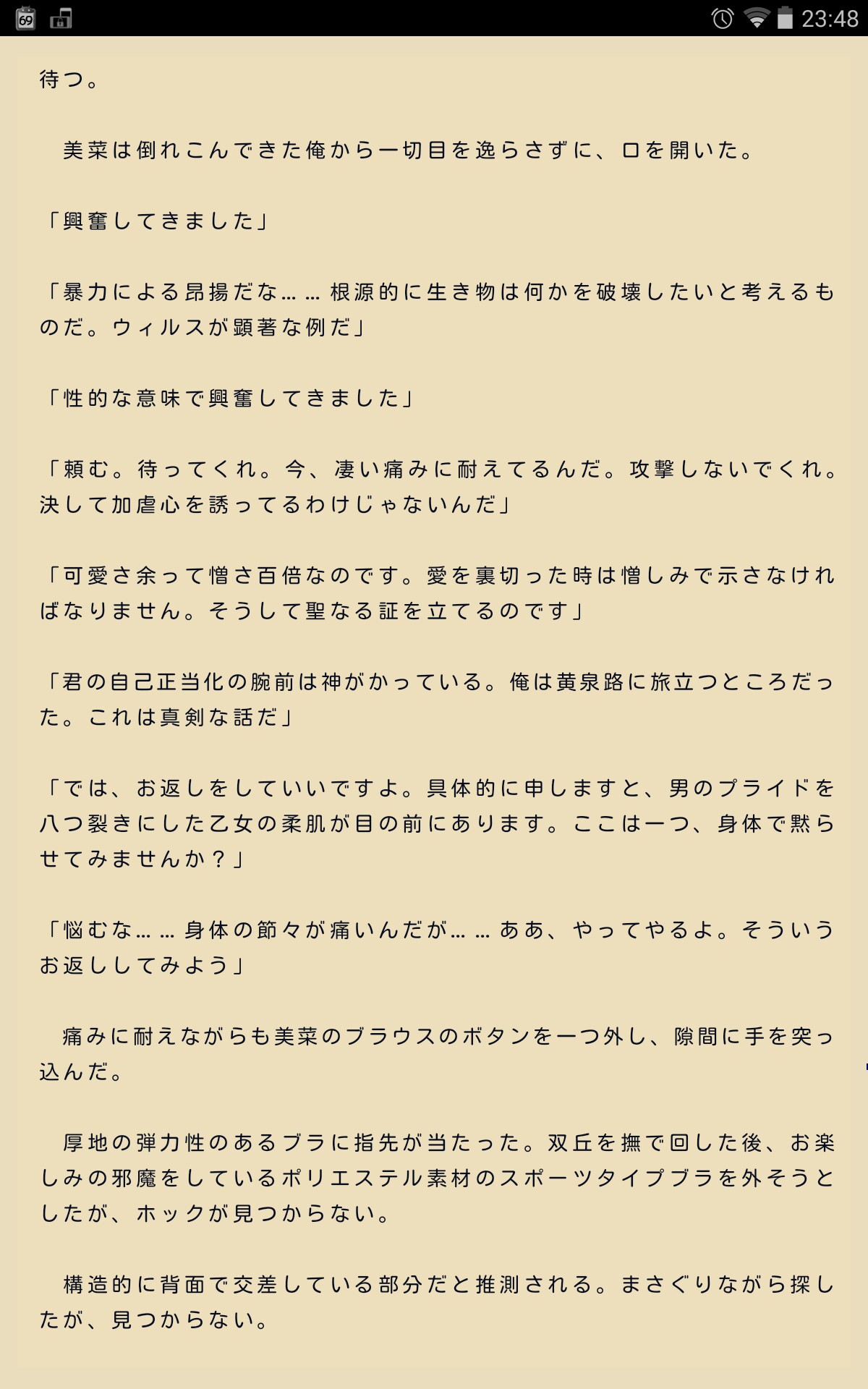 69

23:48

待つ。

　美菜は倒れこんできた俺から一切目を逸らさずに、口を開いた。

「興奮してきました」

「暴力による昂揚だな……根源的に生き物は何かを破壊したいと考えるものだ。ウィルスが顕著な例だ」

「性的な意味で興奮してきました」

「頼む。待ってくれ。今、凄い痛みに耐えてるんだ。攻撃しないでくれ。決して加虐心を誘ってるわけじゃないんだ」

「可愛さ余って憎さ百倍なのです。愛を裏切った時は憎しみで示さなければなりません。そうして聖なる証を立てるのです」

「君の自己正当化の腕前は神がかっている。俺は黄泉路に旅立つところだった。これは真剣な話だ」

「では、お返しをしていいですよ。具体的に申しますと、男のプライドを八つ裂きにした乙女の柔肌が目の前にあります。ここは一つ、身体で黙らせてみませんか？」

「悩むな……身体の節々が痛いんだが……ああ、やってやるよ。そういうお返ししてみよう」

　痛みに耐えながらも美菜のブラウスのボタンを一つ外し、隙間に手を突っ込んだ。

　厚地の弾力性のあるブラに指先が当たった。双丘を撫で回した後、お楽しみの邪魔をしているポリエステル素材のスポーツタイプブラを外そうとしたが、ホックが見つからない。

　構造的に背面で交差している部分だと推測される。まさぐりながら探したが、見つからない。